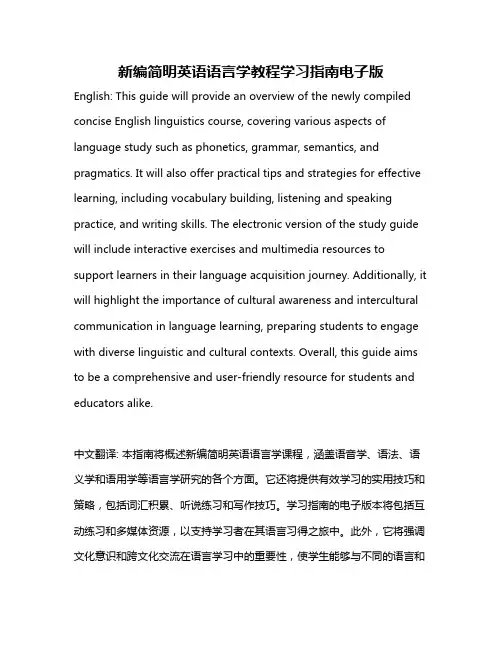 新编简明英语语言学教程学习指南电子版

English: This guide will provide an overview of the newly compiled concise English linguistics course, covering various aspects of language study such as phonetics, grammar, semantics, and pragmatics. It will also offer practical tips and strategies for effective learning, including vocabulary building, listening and speaking practice, and writing skills. The electronic version of the study guide will include interactive exercises and multimedia resources to support learners in their language acquisition journey. Additionally, it will highlight the importance of cultural awareness and intercultural communication in language learning, preparing students to engage with diverse linguistic and cultural contexts. Overall, this guide aims to be a comprehensive and user-friendly resource for students and educators alike.

中文翻译: 本指南将概述新编简明英语语言学课程，涵盖语音学、语法、语义学和语用学等语言学研究的各个方面。它还将提供有效学习的实用技巧和策略，包括词汇积累、听说练习和写作技巧。学习指南的电子版本将包括互动练习和多媒体资源，以支持学习者在其语言习得之旅中。此外，它将强调文化意识和跨文化交流在语言学习中的重要性，使学生能够与不同的语言和